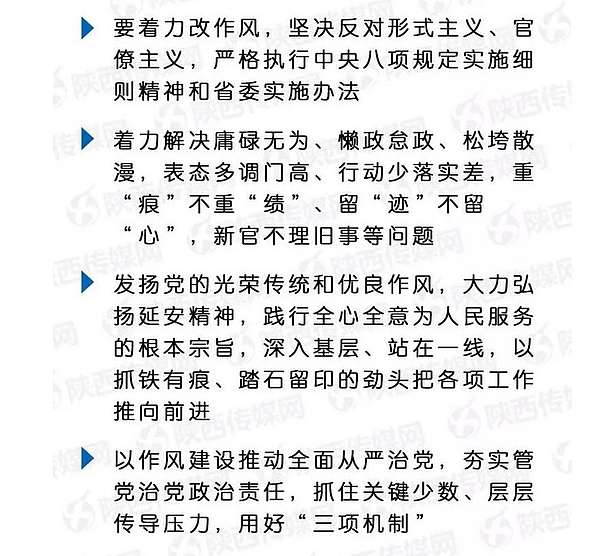 要着力改作风，坚决反对形式主义、官僚主义，严格执行中央八项规定实施细则精神和省委实施办法

着力解决庸碌无为、懒政怠政、松垮散漫，表态多调门高、行动少落实差，重“痕”不重“绩”、留“迹”不留“心”，新官不理旧事等问题

发扬党的光荣传统和优良作风，大力弘扬延安精神，践行全心全意为人民服务的根本宗旨，深入基层、站在一线，以抓铁有痕、踏石留印的劲头把各项工作推向前进

以作风建设推动全面从严治党，夯实管党治党政治责任，抓住关键少数、层层传导压力，用好“三项机制”

陕西传媒网